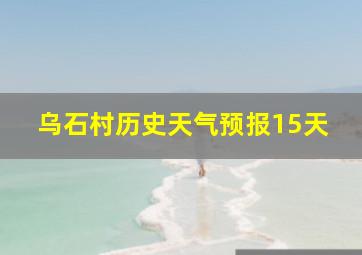 乌石村历史天气预报15天